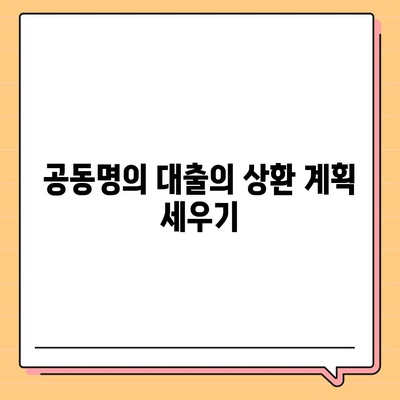 공동명의 대출의 상환 계획 세우기